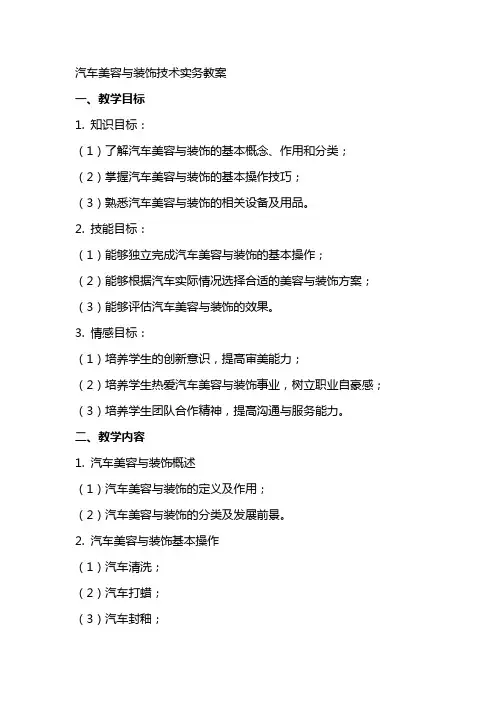 汽车美容与装饰技术实务教案

一、教学目标

1. 知识目标：

（1）了解汽车美容与装饰的基本概念、作用和分类；

（2）掌握汽车美容与装饰的基本操作技巧；

（3）熟悉汽车美容与装饰的相关设备及用品。

2. 技能目标：

（1）能够独立完成汽车美容与装饰的基本操作；

（2）能够根据汽车实际情况选择合适的美容与装饰方案；

（3）能够评估汽车美容与装饰的效果。

3. 情感目标：

（1）培养学生的创新意识，提高审美能力；

（2）培养学生热爱汽车美容与装饰事业，树立职业自豪感；

（3）培养学生团队合作精神，提高沟通与服务能力。

二、教学内容

1. 汽车美容与装饰概述

（1）汽车美容与装饰的定义及作用；

（2）汽车美容与装饰的分类及发展前景。

2. 汽车美容与装饰基本操作

（1）汽车清洗；

（2）汽车打蜡；

（3）汽车封釉；